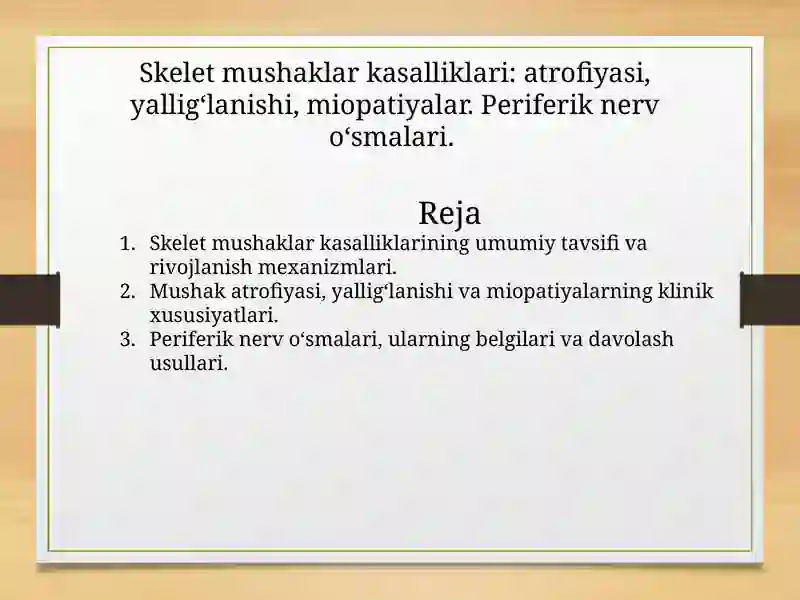 Skelet mushaklar kasalliklari: atrofiyasi, yallig‘lanishi, miopatiyalar. Periferik nerv o‘smalari.

Reja

1. Skelet mushaklar kasalliklarining umumiy tavsifi va rivojlanish mexanizmlari.
2. Mushak atrofiyasi, yallig‘lanishi va miopatiyalarning klinik xususiyatlari.
3. Periferik nerv o‘smalari, ularning belgilari va davolash usullari.